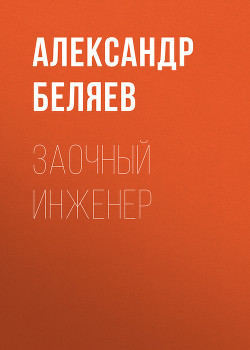 АЛЕКСАНДР БЕЛЯЕВ

ЗАОЧНЫЙ ИНЖЕНЕР